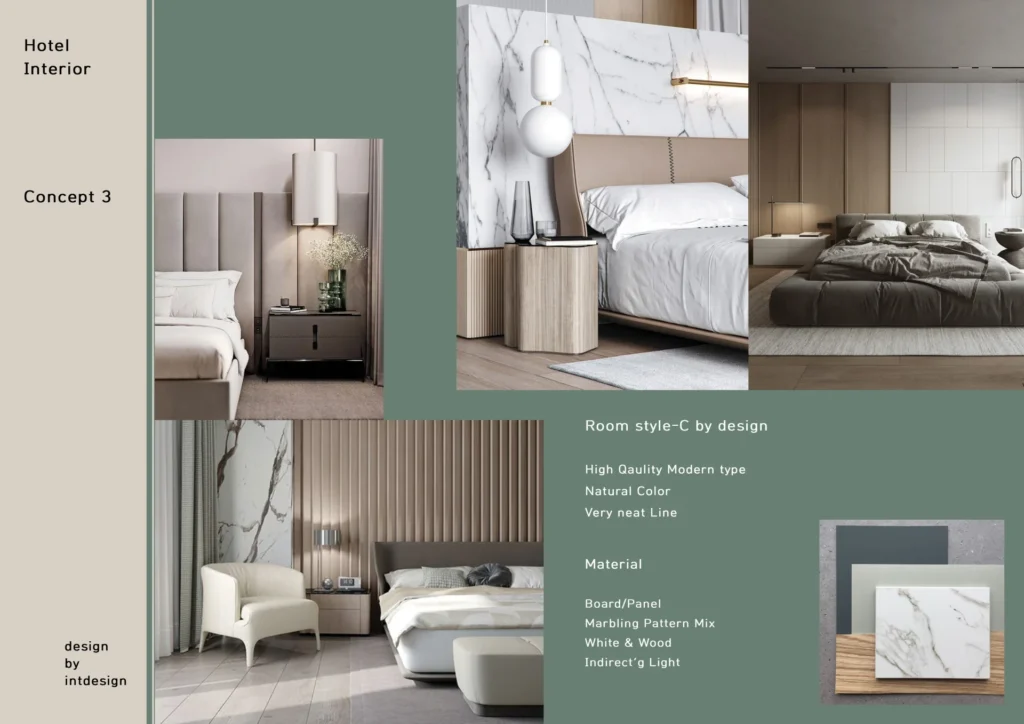 Hotel
Interior

Concept 3

design
by
intdesign

Room style-C by design

High Qaulity Modern type
Natural Color
Very neat Line

Material

Board/Panel
Marbling Pattern Mix
White & Wood
Indirect'g Light